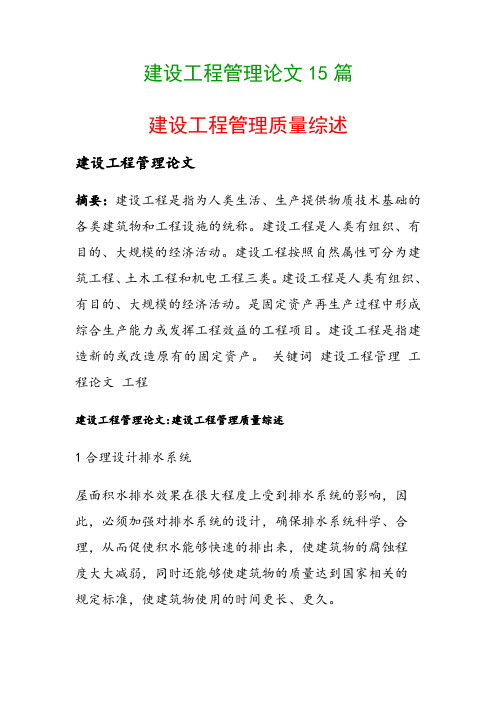 建设工程管理论文 15 篇

建设工程管理质量综述

建设工程管理论文

摘要：建设工程是指为人类生活、生产提供物质技术基础的各类建筑物和工程设施的统称。建设工程是人类有组织、有目的、大规模的经济活动。建设工程按照自然属性可分为建筑工程、土木工程和机电工程三类。建设工程是人类有组织、有目的、大规模的经济活动。是固定资产再生产过程中形成综合生产能力或发挥工程效益的工程项目。建设工程是指建造新的或改造原有的固定资产。 关键词 建设工程管理 工程论文 工程

建设工程管理论文:建设工程管理质量综述

1 合理设计排水系统

屋面积水排水效果在很大程度上受到排水系统的影响，因此，必须加强对排水系统的设计，确保排水系统科学、合理，从而促使积水能够快速的排出来，使建筑物的腐蚀程度大大减弱，同时还能够使建筑物的质量达到国家相关的规定标准，使建筑物使用的时间更长、更久。